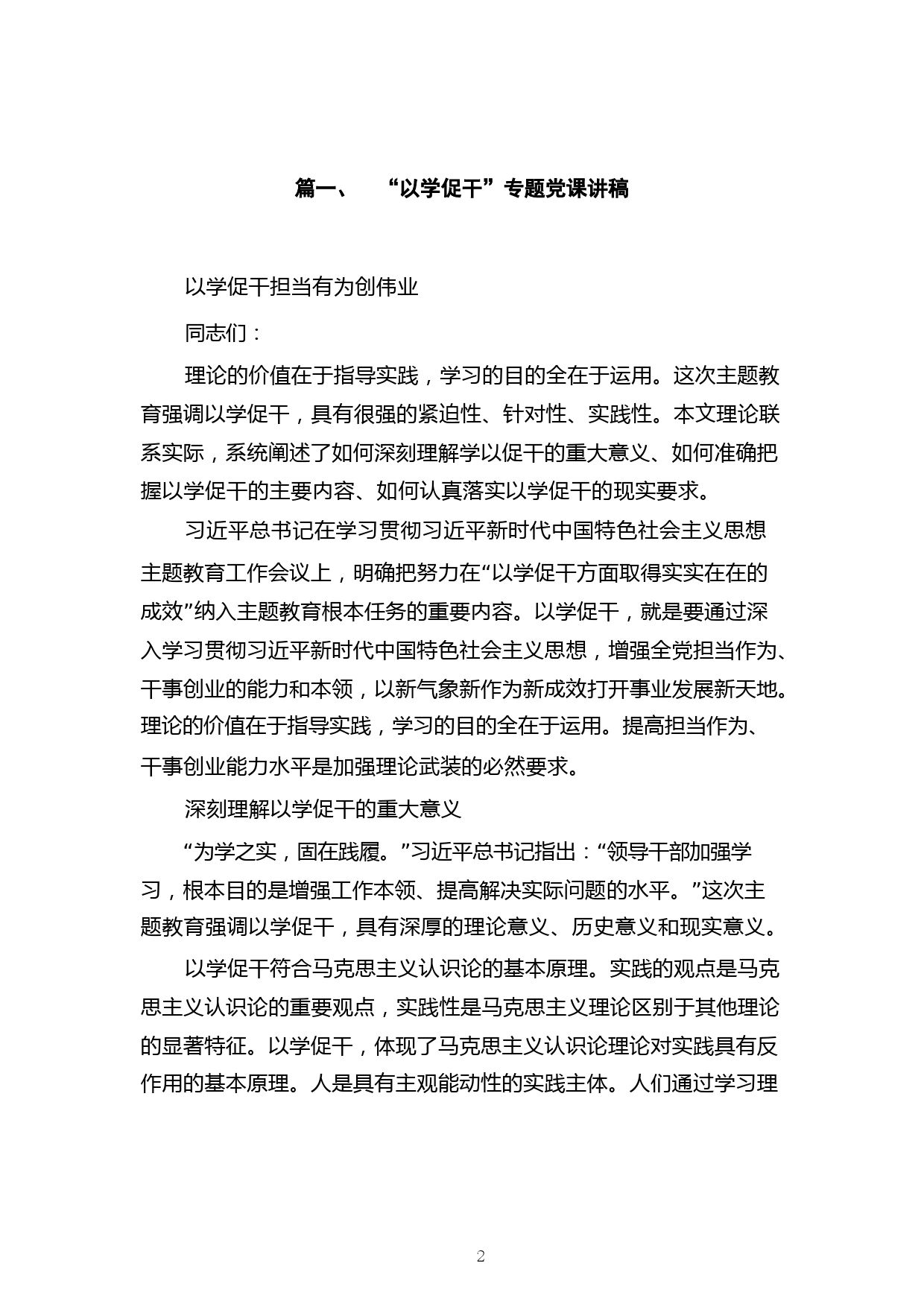 篇一、 “以学促干”专题党课讲稿

以学促干担当有为创伟业

同志们：

理论的价值在于指导实践，学习的目的全在于运用。这次主题教育强调以学促干，具有很强的紧迫性、针对性、实践性。本文理论联系实际，系统阐述了如何深刻理解学以促干的重大意义、如何准确把握以学促干的主要内容、如何认真落实以学促干的现实要求。

习近平总书记在学习贯彻习近平新时代中国特色社会主义思想主题教育工作会议上，明确把努力在“以学促干方面取得实实在在的成效”纳入主题教育根本任务的重要内容。以学促干，就是要通过深入学习贯彻习近平新时代中国特色社会主义思想，增强全党担当作为、干事创业的能力和本领，以新气象新作为新成效打开事业发展新天地。理论的价值在于指导实践，学习的目的全在于运用。提高担当作为、干事创业能力水平是加强理论武装的必然要求。

深刻理解以学促干的重大意义

“为学之实，固在践履。”习近平总书记指出：“领导干部加强学习，根本目的是增强工作本领、提高解决实际问题的水平。”这次主题教育强调以学促干，具有深厚的理论意义、历史意义和现实意义。

以学促干符合马克思主义认识论的基本原理。实践的观点是马克思主义认识论的重要观点，实践性是马克思主义理论区别于其他理论的显著特征。以学促干，体现了马克思主义认识论理论对实践具有反作用的基本原理。人是具有主观能动性的实践主体。人们通过学习理

2